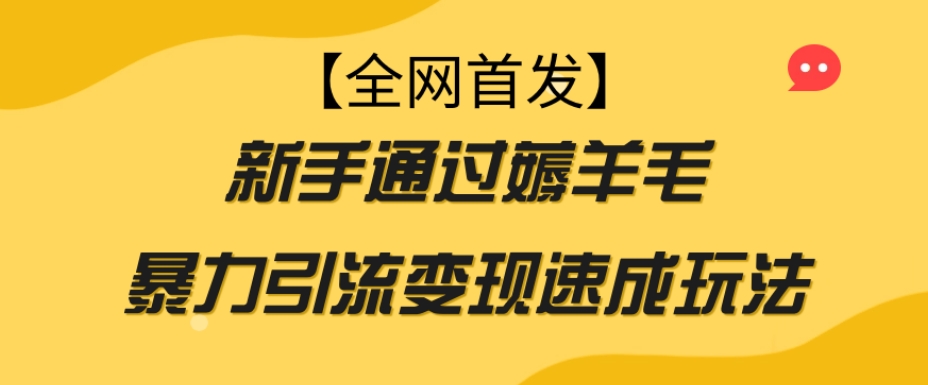 【全网首发】

新手通过薅羊毛

暴力引流变现速成玩法